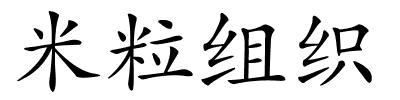 米粒组织